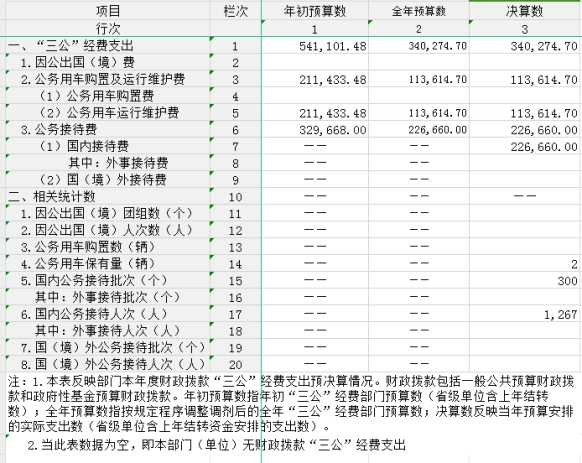 | 项目 | 栏次 | 年初预算数 | 全年预算数 | 决算数 |
|---|---|---|---|---|
| 行次 | | 1 | 2 | 3 |
| 一、“三公”经费支出 | 1 | 541,101.48 | 340,274.70 | 340,274.70 |
| 1.因公出国（境）费 | 2 | | | |
| 2.公务用车购置及运行维护费 | 3 | 211,433.48 | 113,614.70 | 113,614.70 |
| （1）公务用车购置费 | 4 | | | |
| （2）公务用车运行维护费 | 5 | 211,433.48 | 113,614.70 | 113,614.70 |
| 3.公务接待费 | 6 | 329,668.00 | 226,660.00 | 226,660.00 |
| （1）国内接待费 | 7 | —— | —— | 226,660.00 |
| 其中：外事接待费 | 8 | —— | —— | |
| （2）国（境）外接待费 | 9 | —— | —— | |
| 二、相关统计数 | 10 | —— | —— | —— |
| 1.因公出国（境）团组数（个） | 11 | —— | —— | |
| 2.因公出国（境）人次数（人） | 12 | —— | —— | |
| 3.公务用车购置数（辆） | 13 | —— | —— | |
| 4.公务用车保有量（辆） | 14 | —— | —— | 2 |
| 5.国内公务接待批次（个） | 15 | —— | —— | 300 |
| 其中：外事接待批次（个） | 16 | —— | —— | |
| 6.国内公务接待人次（人） | 17 | —— | —— | 1,267 |
| 其中：外事接待人次（人） | 18 | —— | —— | |
| 7.国（境）外公务接待批次（个） | 19 | —— | —— | |
| 8.国（境）外公务接待人次（人） | 20 | —— | —— | |

注：1.本表反映部门本年度财政拨款“三公”经费支出预决算情况。财政拨款包括一般公共预算财政拨款和政府性基金预算财政拨款。年初预算数指年初“三公”经费部门预算数（省级单位含上年结转数）；全年预算数指按规定程序调整调剂后的全年“三公”经费部门预算数；决算数反映当年预算安排的实际支出数（省级单位含上年结转资金安排的支出数）。

2.当此表数据为空，即本部门（单位）无财政拨款“三公”经费支出